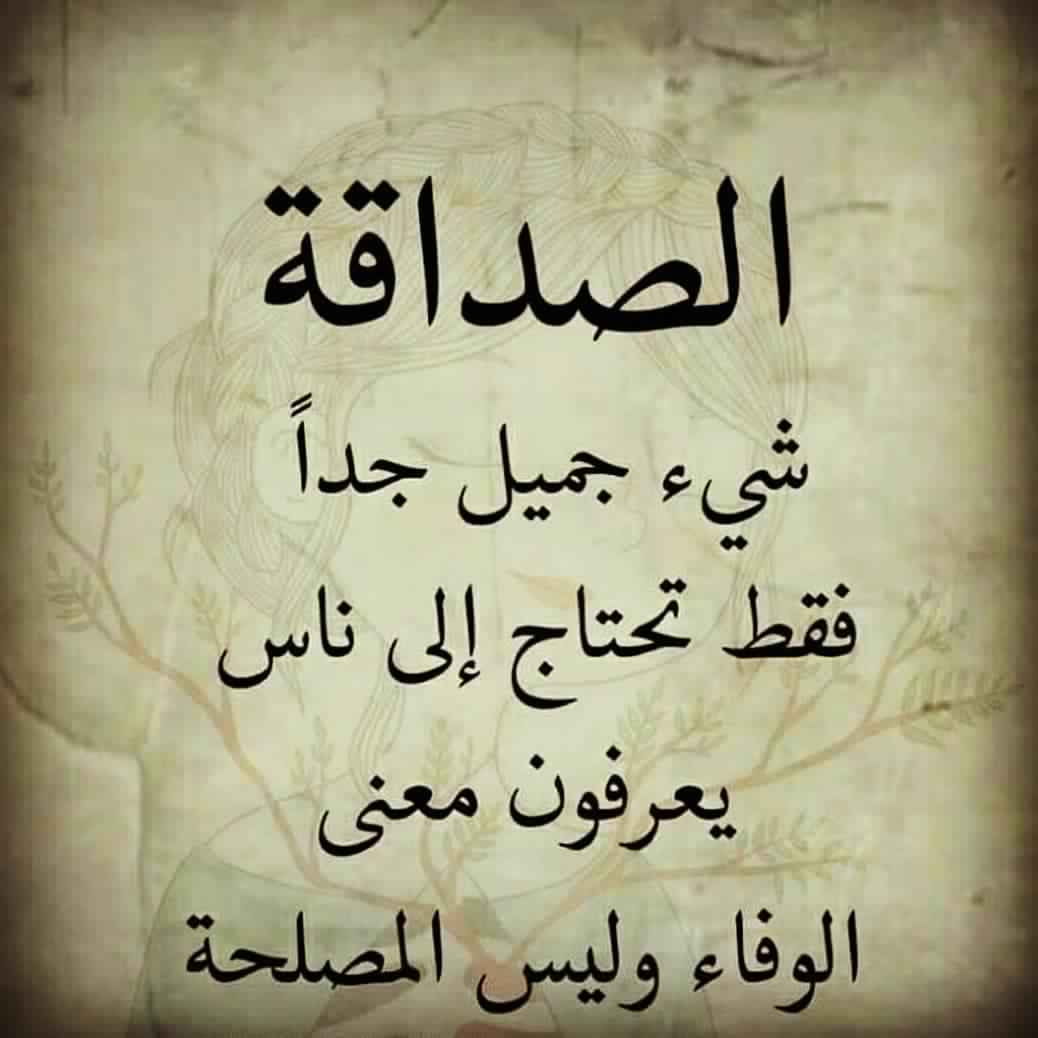 الصداقة

شيء جميل جداً
فقط تحتاج إلى ناس
يعرفون معنى
الوفاء وليس المصلحة